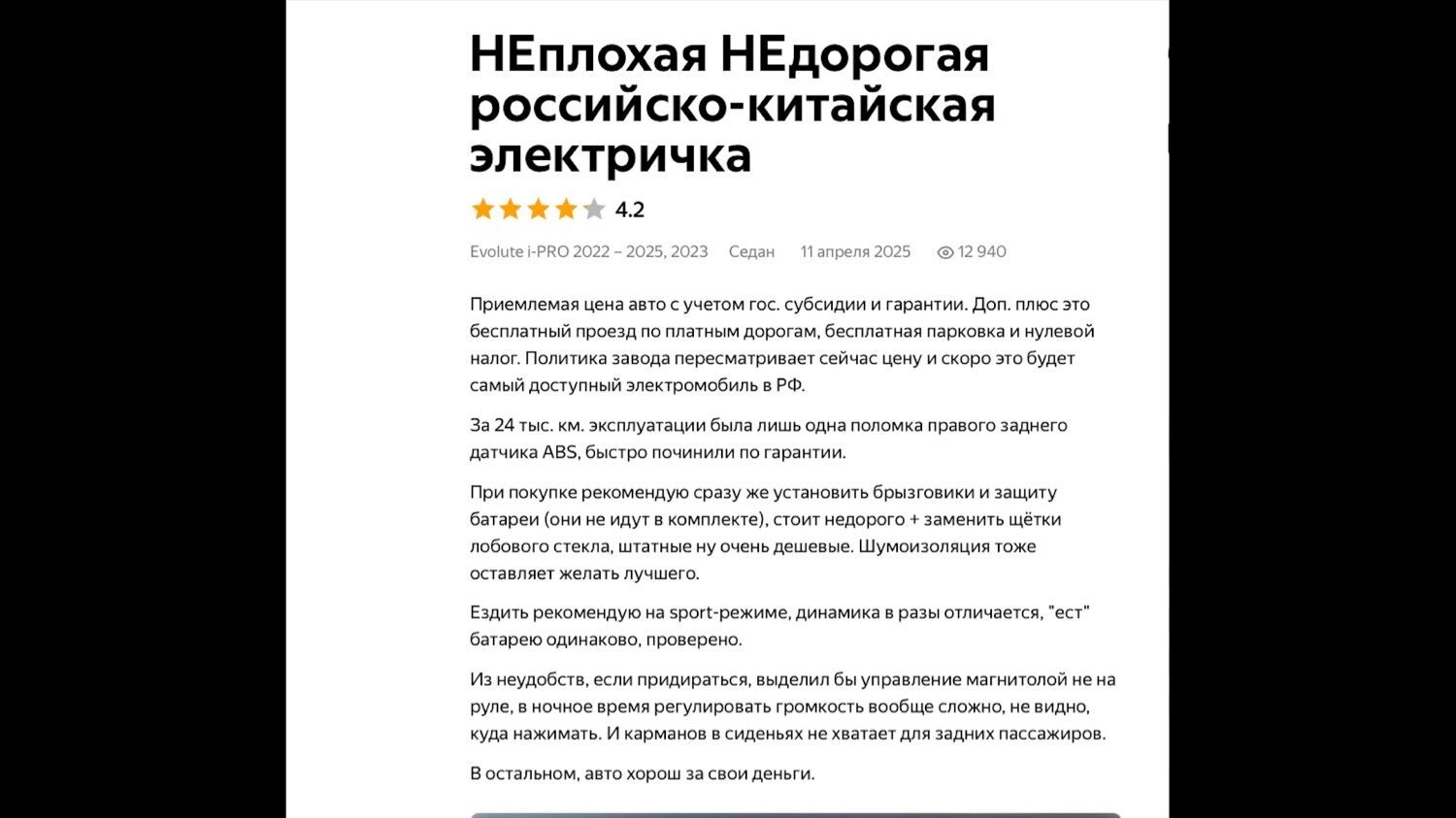 НЕплохая НЕдорогая российско-китайская электричка

4.2

Evolute i-PRO 2022 – 2025, 2023 Седан 11 апреля 2025 12 940

Приемлемая цена авто с учетом гос. субсидии и гарантии. Доп. плюс это бесплатный проезд по платным дорогам, бесплатная парковка и нулевой налог. Политика завода пересматривает сейчас цену и скоро это будет самый доступный электромобиль в РФ.

За 24 тыс. км. эксплуатации была лишь одна поломка правого заднего датчика ABS, быстро починили по гарантии.

При покупке рекомендую сразу же установить брызговики и защиту батареи (они не идут в комплекте), стоит недорого + заменить щётки лобового стекла, штатные ну очень дешевые. Шумоизоляция тоже оставляет желать лучшего.

Ездить рекомендую на sport-режиме, динамика в разы отличается, "ест" батарею одинаково, проверено.

Из неудобств, если придираться, выделил бы управление магнитолой не на руле, в ночное время регулировать громкость вообще сложно, не видно, куда нажимать. И карманов в сиденьях не хватает для задних пассажиров.

В остальном, авто хорош за свои деньги.